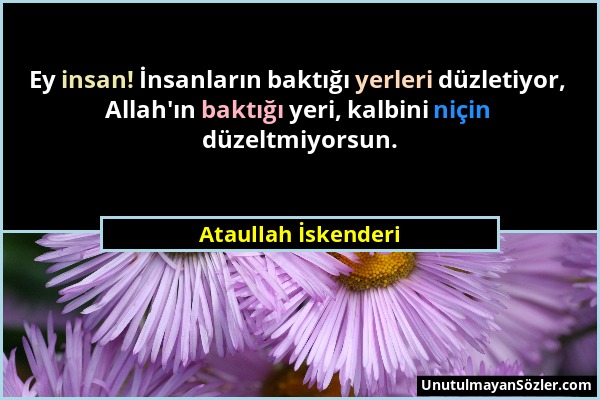 Ey insan! İnsanların baktığı yerleri düzletiyor, Allah'ın baktığı yeri, kalbini niçin düzeltmiyorsun.

Ataullah İskenderi

UnutulmayanSözler.com